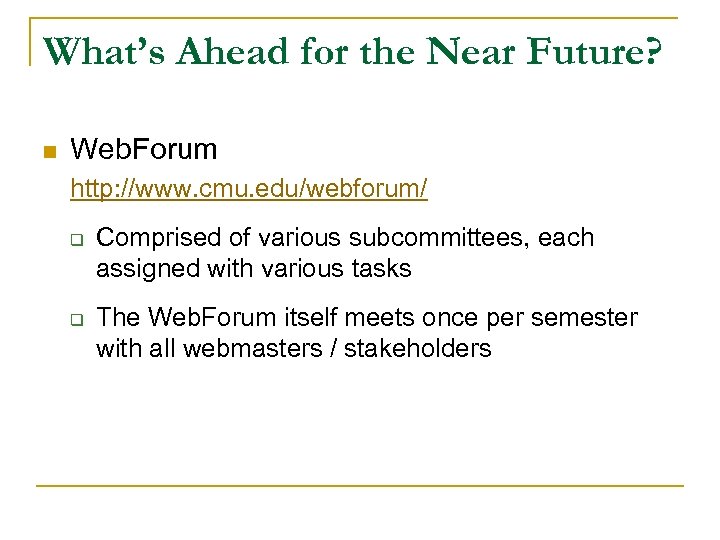 What's Ahead for the Near Future?

• WebForum
http://www.cmu.edu/webforum/

☐ Comprised of various subcommittees, each assigned with various tasks

☐ The WebForum itself meets once per semester with all webmasters / stakeholders